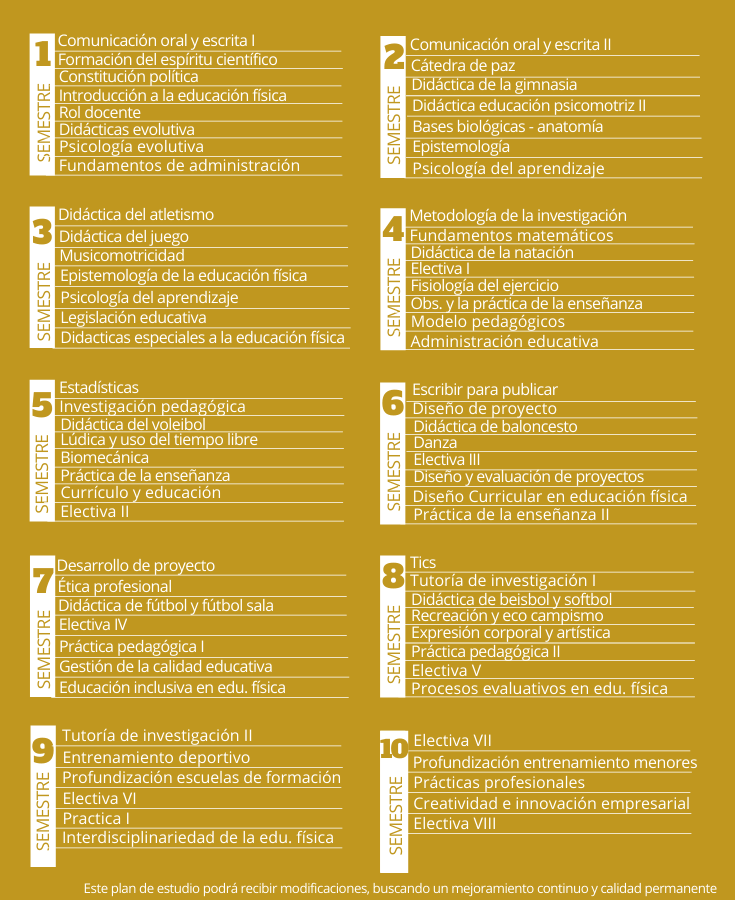 1
SEMESTRE
Comunicación oral y escrita I
Formación del espíritu científico
Constitución política
Introducción a la educación física
Rol docente
Didácticas evolutiva
Psicología evolutiva
Fundamentos de administración

2
SEMESTRE
Comunicación oral y escrita II
Cátedra de paz
Didáctica de la gimnasia
Didáctica educación psicomotriz II
Bases biológicas - anatomía
Epistemología
Psicología del aprendizaje

3
SEMESTRE
Didáctica del atletismo
Didáctica del juego
Musicomotricidad
Epistemología de la educación física
Psicología del aprendizaje
Legislación educativa
Didacticas especiales a la educación física

4
SEMESTRE
Metodología de la investigación
Fundamentos matemáticos
Didáctica de la natación
Electiva I
Fisiología del ejercicio
Obs. y la práctica de la enseñanza
Modelo pedagógicos
Administración educativa

5
SEMESTRE
Estadísticas
Investigación pedagógica
Didáctica del voleibol
Lúdica y uso del tiempo libre
Biomecánica
Práctica de la enseñanza
Currículo y educación
Electiva II

6
SEMESTRE
Escribir para publicar
Diseño de proyecto
Didáctica de baloncesto
Danza
Electiva III
Diseño y evaluación de proyectos
Diseño Curricular en educación física
Práctica de la enseñanza II

7
SEMESTRE
Desarrollo de proyecto
Ética profesional
Didáctica de fútbol y fútbol sala
Electiva IV
Práctica pedagógica I
Gestión de la calidad educativa
Educación inclusiva en edu. física

8
SEMESTRE
Tics
Tutoría de investigación I
Didáctica de beisbol y softbol
Recreación y eco campismo
Expresión corporal y artística
Práctica pedagógica II
Electiva V
Procesos evaluativos en edu. física

9
SEMESTRE
Tutoría de investigación II
Entrenamiento deportivo
Profundización escuelas de formación
Electiva VI
Practica I
Interdisciplinariedad de la edu. física

10
SEMESTRE
Electiva VII
Profundización entrenamiento menores
Prácticas profesionales
Creatividad e innovación empresarial
Electiva VIII

Este plan de estudio podrá recibir modificaciones, buscando un mejoramiento continuo y calidad permanente